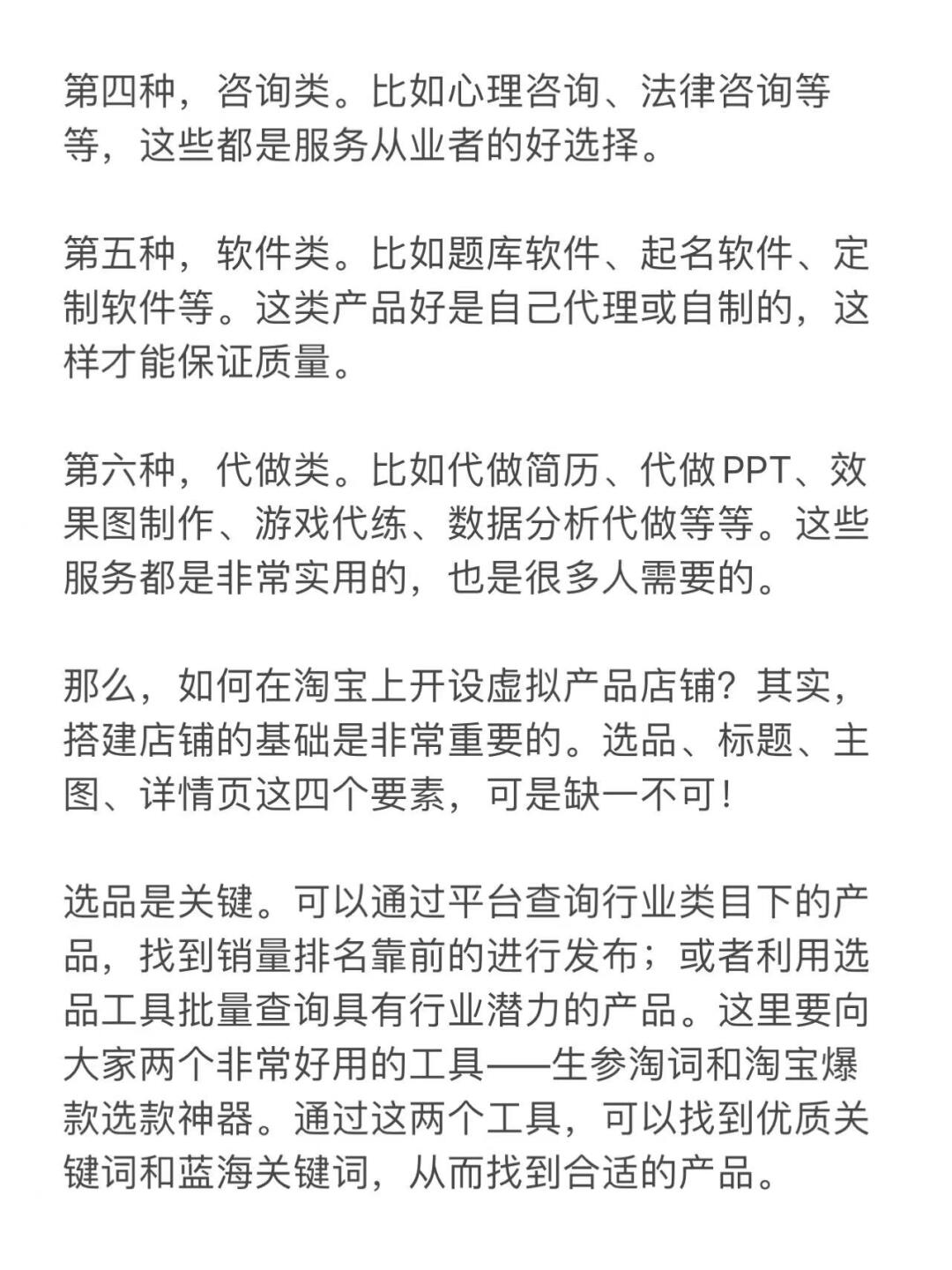 第四种，咨询类。比如心理咨询、法律咨询等等，这些都是服务从业者的好选择。

第五种，软件类。比如题库软件、起名软件、定制软件等。这类产品好是自己代理或自制的，这样才能保证质量。

第六种，代做类。比如代做简历、代做PPT、效果图制作、游戏代练、数据分析代做等等。这些服务都是非常实用的，也是很多人需要的。

那么，如何在淘宝上开设虚拟产品店铺？其实，搭建店铺的基础是非常重要的。选品、标题、主图、详情页这四个要素，可是缺一不可！

选品是关键。可以通过平台查询行业类目下的产品，找到销量排名靠前的进行发布；或者利用选品工具批量查询具有行业潜力的产品。这里要向大家两个非常好用的工具——生参淘词和淘宝爆款选款神器。通过这两个工具，可以找到优质关键词和蓝海关键词，从而找到合适的产品。